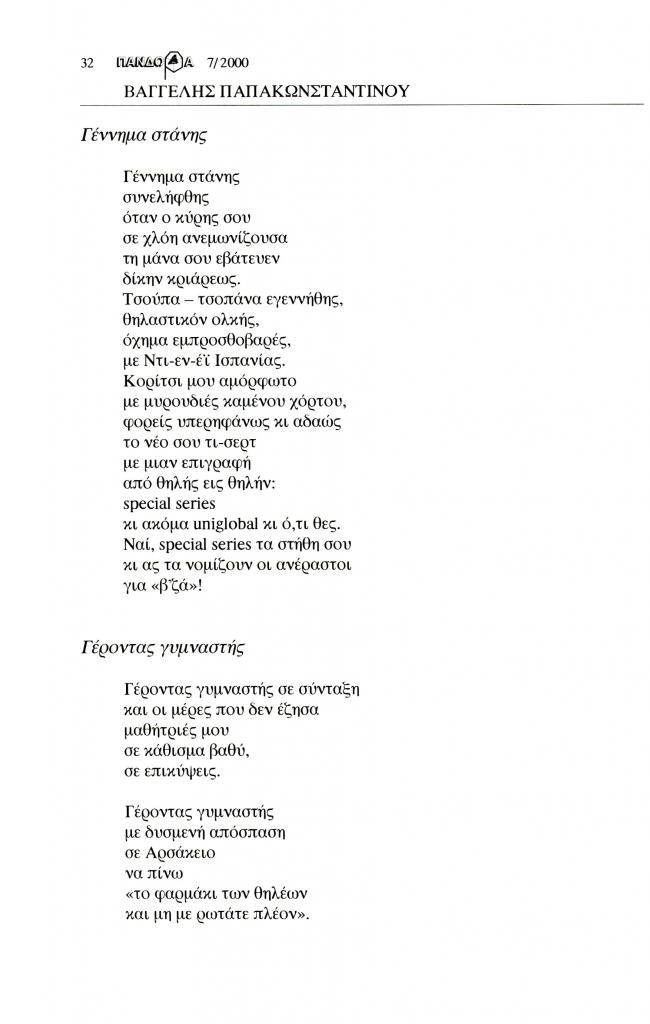 32 ΠΑΝΔΩΡΑ 7/2000
ΒΑΓΓΕΛΗΣ ΠΑΠΑΚΩΝΣΤΑΝΤΙΝΟΥ

Γέννημα στάνης

Γέννημα στάνης
συνελήφθης
όταν ο κύρης σου
σε χλόη ανεμωνίζουσα
τη μάνα σου εβάτευεν
δίκην κριάρεως.
Τσούπα – τσοπάνα εγεννήθης,
θηλαστικόν ολκής,
όχημα εμπροσθοβαρές,
με Ντι-εν-έϊ Ισπανίας.
Κορίτσι μου αμόρφωτο
με μυρουδιές καμένου χόρτου,
φορείς υπερηφάνως κι αδαώς
το νέο σου τι-σερτ
με μιαν επιγραφή
από θηλής εις θηλήν:
special series
κι ακόμα uniglobal κι ό,τι θες.
Ναί, special series τα στήθη σου
κι ας τα νομίζουν οι ανέραστοι
για «β'ζά»!

Γέροντας γυμναστής

Γέροντας γυμναστής σε σύνταξη
και οι μέρες που δεν έζησα
μαθήτριές μου
σε κάθισμα βαθύ,
σε επικύψεις.

Γέροντας γυμναστής
με δυσμενή απόσπαση
σε Αρσάκειο
να πίνω
«το φαρμάκι των θηλέων
και μη με ρωτάτε πλέον».